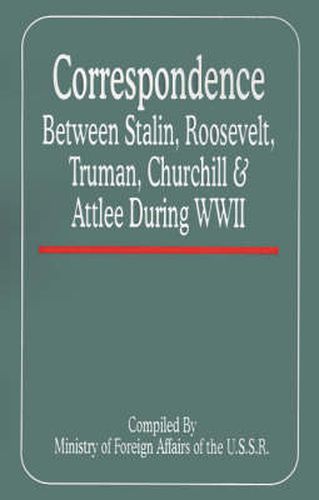 Correspondence
Between Stalin, Roosevelt, Truman, Churchill & Attlee During WWII

Compiled By
Ministry of Foreign Affairs of the U.S.S.R.